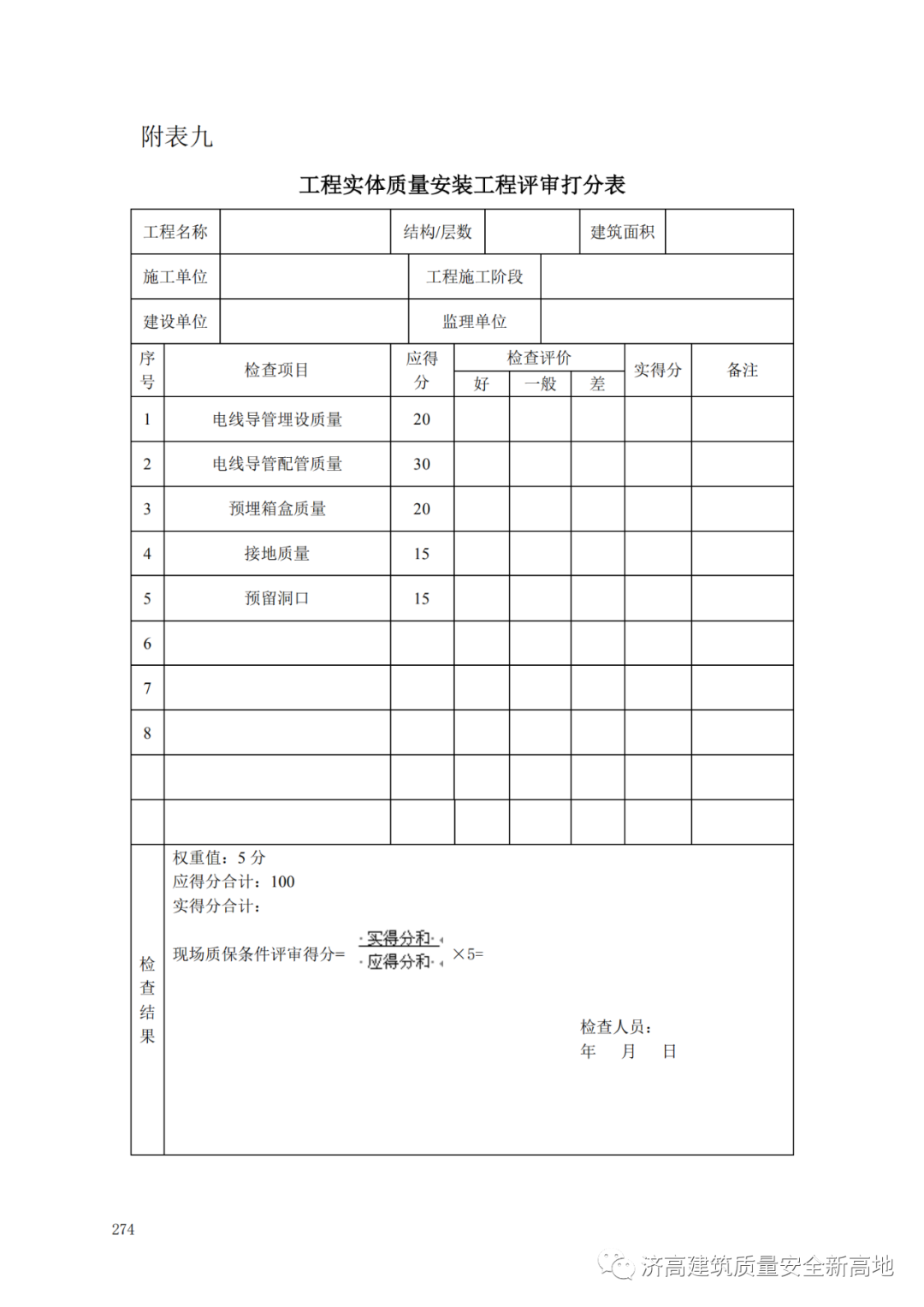 附表九

工程实体质量安装工程评审打分表

| 工程名称 | | 结构/层数 | | 建筑面积 | |
|---|---|---|---|---|---|
| 施工单位 | | 工程施工阶段 | | | |
| 建设单位 | | 监理单位 | | | |

| 序号 | 检查项目 | 应得分 | 检查评价 好 | 检查评价 一般 | 检查评价 差 | 实得分 | 备注 |
|---|---|---|---|---|---|---|---|
| 1 | 电线导管埋设质量 | 20 | | | | | |
| 2 | 电线导管配管质量 | 30 | | | | | |
| 3 | 预埋箱盒质量 | 20 | | | | | |
| 4 | 接地质量 | 15 | | | | | |
| 5 | 预留洞口 | 15 | | | | | |
| 6 | | | | | | | |
| 7 | | | | | | | |
| 8 | | | | | | | |
| | | | | | | | |
| | | | | | | | |

检查结果

权重值：5 分
应得分合计：100
实得分合计：

现场质保条件评审得分= $\frac{实得分和}{应得分和}$ ×5=

检查人员：
年 月 日

274

济高建筑质量安全新高地